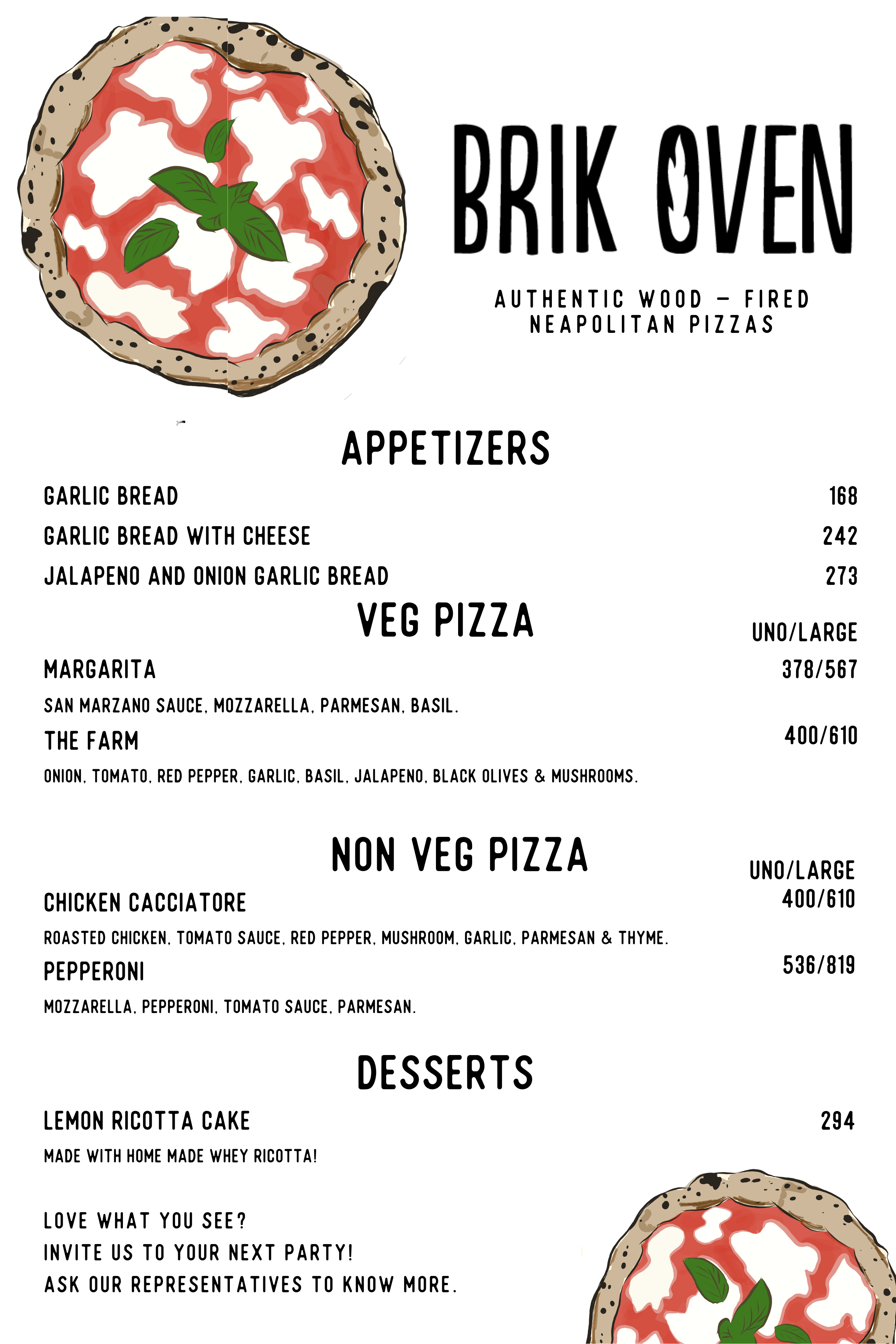 BRIK OVEN

AUTHENTIC WOOD – FIRED NEAPOLITAN PIZZAS

APPETIZERS

GARLIC BREAD 168

GARLIC BREAD WITH CHEESE 242

JALAPENO AND ONION GARLIC BREAD 273

VEG PIZZA

UNO/LARGE

MARGARITA 378/567

SAN MARZANO SAUCE, MOZZARELLA, PARMESAN, BASIL.

THE FARM 400/610

ONION, TOMATO, RED PEPPER, GARLIC, BASIL, JALAPENO, BLACK OLIVES & MUSHROOMS.

NON VEG PIZZA

UNO/LARGE

CHICKEN CACCIATORE 400/610

ROASTED CHICKEN, TOMATO SAUCE, RED PEPPER, MUSHROOM, GARLIC, PARMESAN & THYME.

PEPPERONI 536/819

MOZZARELLA, PEPPERONI, TOMATO SAUCE, PARMESAN.

DESSERTS

LEMON RICOTTA CAKE 294

MADE WITH HOME MADE WHEY RICOTTA!

LOVE WHAT YOU SEE?
INVITE US TO YOUR NEXT PARTY!
ASK OUR REPRESENTATIVES TO KNOW MORE.